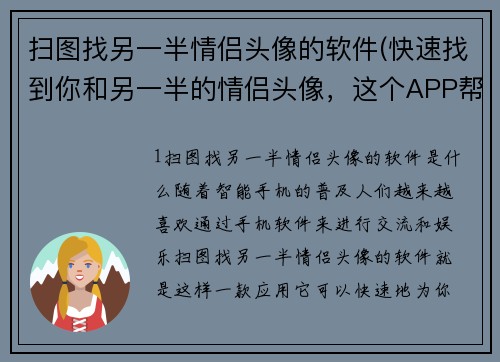 扫图找另一半情侣头像的软件(快速找到你和另一半的情侣头像，这个APP帮

1扫图找另一半情侣头像的软件是什么随着智能手机的普及人们越来越喜欢通过手机软件来进行交流和娱乐扫图找另一半情侣头像的软件就是这样一款应用它可以快速地为你